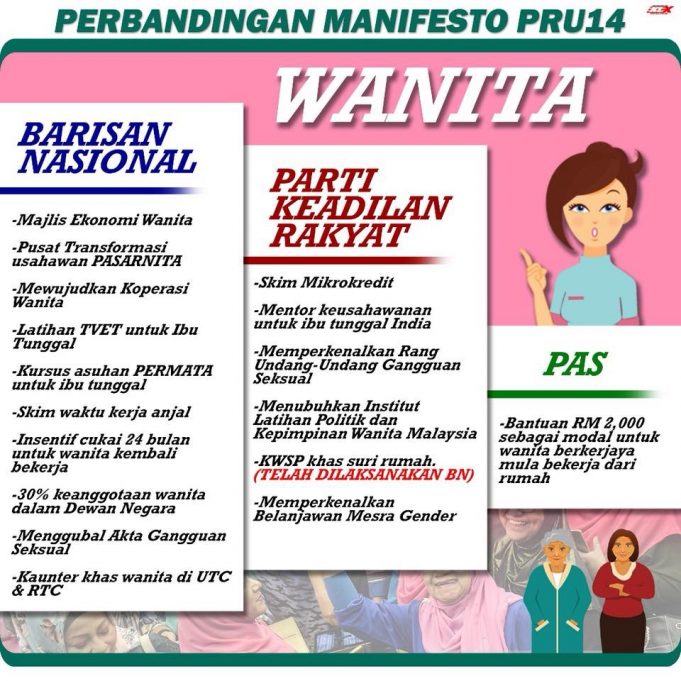 PERBANDINGAN MANIFESTO PRU14

WANITA

BARISAN NASIONAL

-Majlis Ekonomi Wanita

-Pusat Transformasi usahawan PASARNITA

-Mewujudkan Koperasi Wanita

-Latihan TVET untuk Ibu Tunggal

-Kursus asuhan PERMATA untuk ibu tunggal

-Skim waktu kerja anjal

-Insentif cukai 24 bulan untuk wanita kembali bekerja

-30% keanggotaan wanita dalam Dewan Negara

-Menggubal Akta Gangguan Seksual

-Kaunter khas wanita di UTC & RTC

PARTI KEADILAN RAKYAT

-Skim Mikrokredit

-Mentor keusahawanan untuk ibu tunggal India

-Memperkenalkan Rang Undang-Undang Gangguan Seksual

-Menubuhkan Institut Latihan Politik dan Kepimpinan Wanita Malaysia

-KWSP khas suri rumah. (TELAH DILAKSANAKAN BN)

-Memperkenalkan Belanjawan Mesra Gender

PAS

-Bantuan RM 2,000 sebagai modal untuk wanita berkerjaya mula bekerja dari rumah